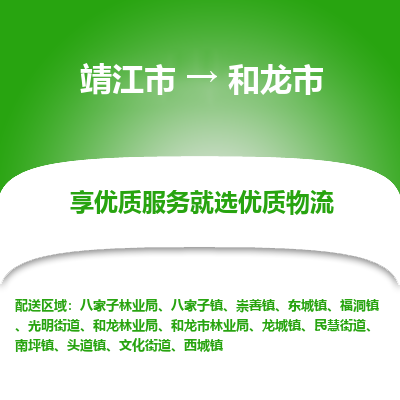 靖江市 → 和龙市

享优质服务就选优质物流

配送区域：八家子林业局、八家子镇、崇善镇、东城镇、福洞镇、光明街道、和龙林业局、和龙市林业局、龙城镇、民慧街道、南坪镇、头道镇、文化街道、西城镇